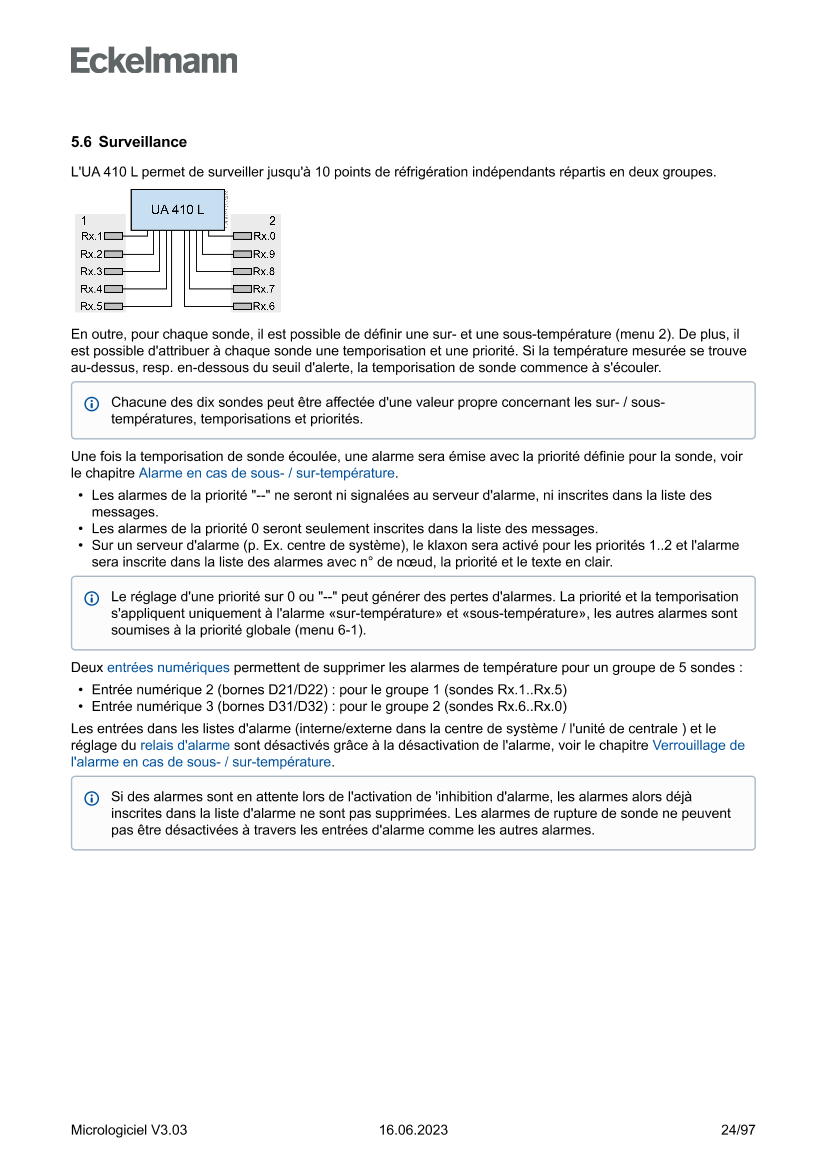 Eckelmann

5.6 Surveillance

L'UA 410 L permet de surveiller jusqu'à 10 points de réfrigération indépendants répartis en deux groupes.

UA 410 L
1
Rx.1
Rx.2
Rx.3
Rx.4
Rx.5
2
Rx.0
Rx.9
Rx.8
Rx.7
Rx.6

En outre, pour chaque sonde, il est possible de définir une sur- et une sous-température (menu 2). De plus, il est possible d'attribuer à chaque sonde une temporisation et une priorité. Si la température mesurée se trouve au-dessus, resp. en-dessous du seuil d'alerte, la temporisation de sonde commence à s'écouler.

Chacune des dix sondes peut être affectée d'une valeur propre concernant les sur- / sous-températures, temporisations et priorités.

Une fois la temporisation de sonde écoulée, une alarme sera émise avec la priorité définie pour la sonde, voir le chapitre Alarme en cas de sous- / sur-température.

• Les alarmes de la priorité "--" ne seront ni signalées au serveur d'alarme, ni inscrites dans la liste des messages.
• Les alarmes de la priorité 0 seront seulement inscrites dans la liste des messages.
• Sur un serveur d'alarme (p. Ex. centre de système), le klaxon sera activé pour les priorités 1..2 et l'alarme sera inscrite dans la liste des alarmes avec n° de nœud, la priorité et le texte en clair.

Le réglage d'une priorité sur 0 ou "--" peut générer des pertes d'alarmes. La priorité et la temporisation s'appliquent uniquement à l'alarme «sur-température» et «sous-température», les autres alarmes sont soumises à la priorité globale (menu 6-1).

Deux entrées numériques permettent de supprimer les alarmes de température pour un groupe de 5 sondes :

• Entrée numérique 2 (bornes D21/D22) : pour le groupe 1 (sondes Rx.1..Rx.5)
• Entrée numérique 3 (bornes D31/D32) : pour le groupe 2 (sondes Rx.6..Rx.0)

Les entrées dans les listes d'alarme (interne/externe dans la centre de système / l'unité de centrale ) et le réglage du relais d'alarme sont désactivés grâce à la désactivation de l'alarme, voir le chapitre Verrouillage de l'alarme en cas de sous- / sur-température.

Si des alarmes sont en attente lors de l'activation de 'inhibition d'alarme, les alarmes alors déjà inscrites dans la liste d'alarme ne sont pas supprimées. Les alarmes de rupture de sonde ne peuvent pas être désactivées à travers les entrées d'alarme comme les autres alarmes.

Micrologiciel V3.03
16.06.2023
24/97